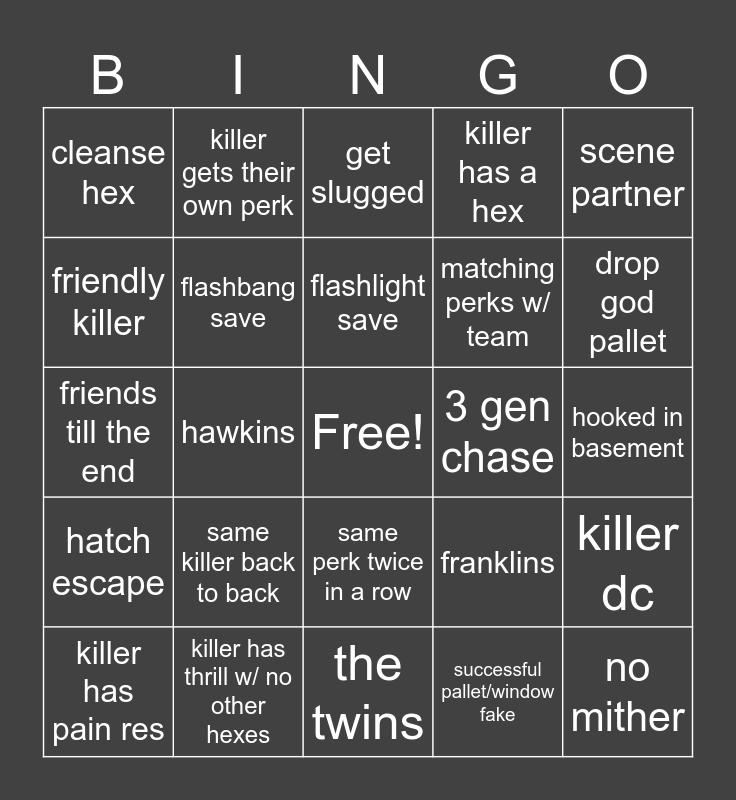 | B | I | N | G | O |
|---|---|---|---|---|
| cleanse hex | killer gets their own perk | get slugged | killer has a hex | scene partner |
| friendly killer | flashbang save | flashlight save | matching perks w/ team | drop god pallet |
| friends till the end | hawkins | Free! | 3 gen chase | hooked in basement |
| hatch escape | same killer back to back | same perk twice in a row | franklins | killer dc |
| killer has pain res | killer has thrill w/ no other hexes | the twins | successful pallet/window fake | no mither |